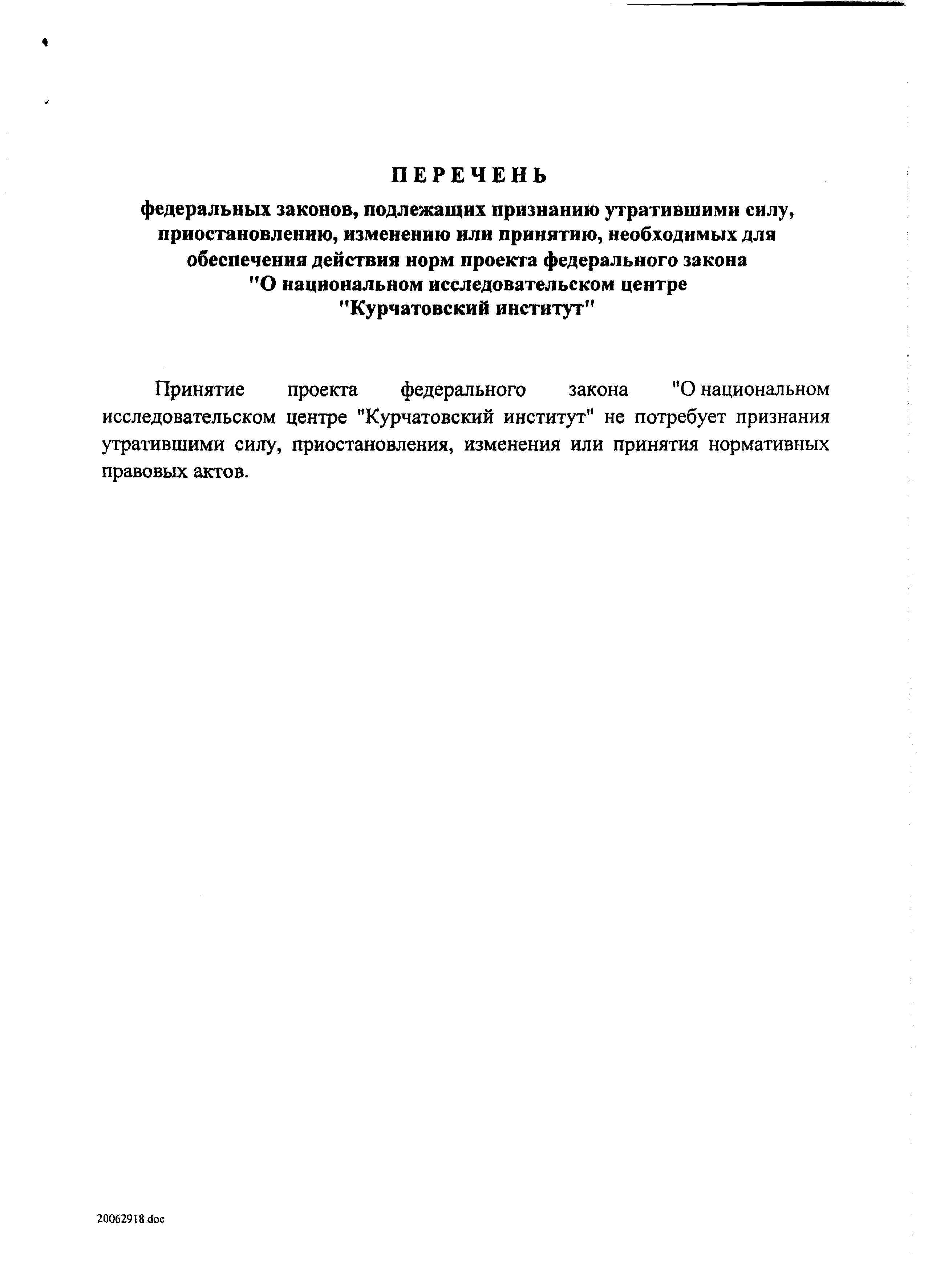 ПЕРЕЧЕНЬ

федеральных законов, подлежащих признанию утратившими силу, приостановлению, изменению или принятию, необходимых для обеспечения действия норм проекта федерального закона "О национальном исследовательском центре "Курчатовский институт"

Принятие проекта федерального закона "О национальном исследовательском центре "Курчатовский институт" не потребует признания утратившими силу, приостановления, изменения или принятия нормативных правовых актов.

20062918.doc